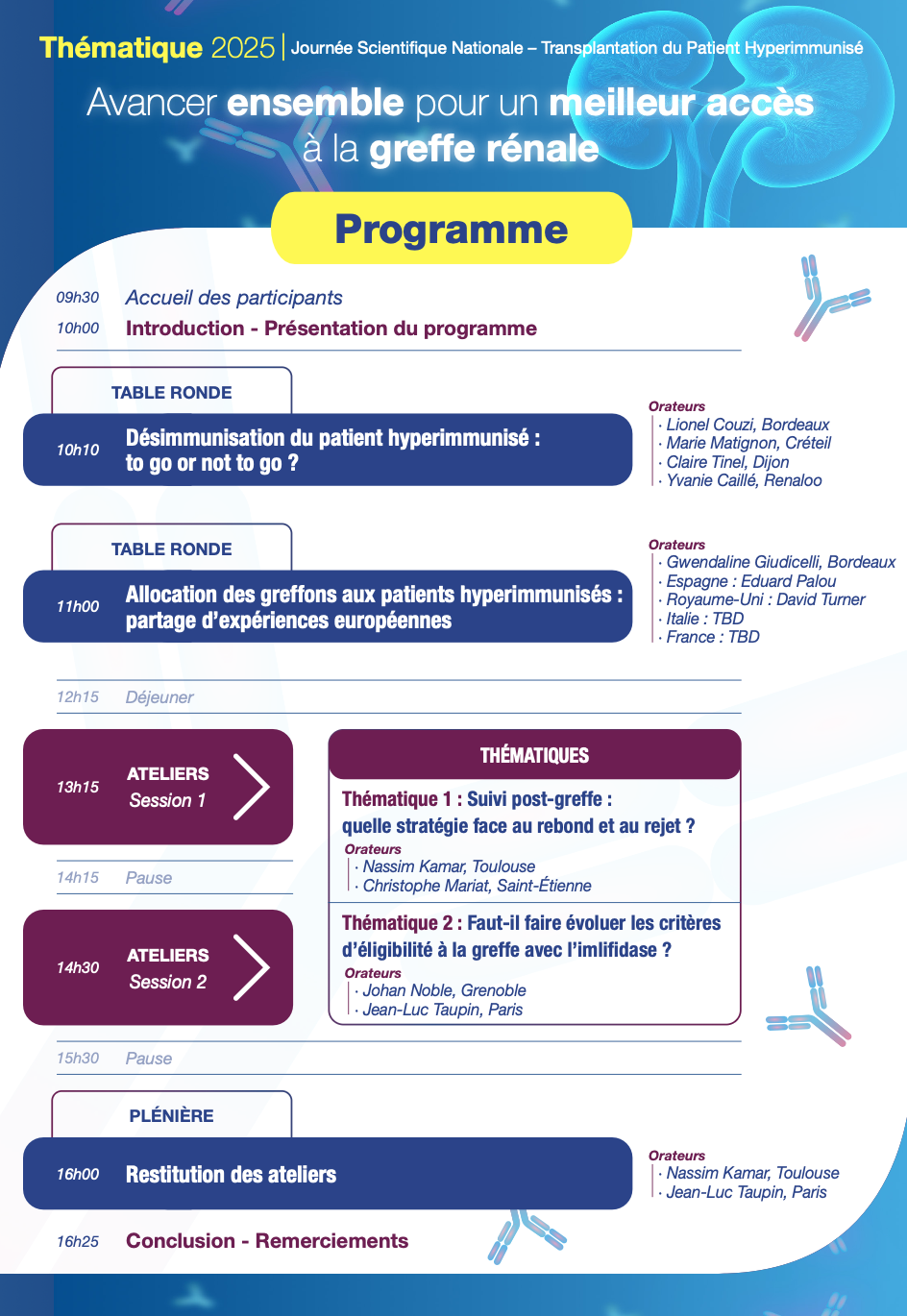 Thématique 2025 | Journée Scientifique Nationale – Transplantation du Patient Hyperimmunisé

Avancer ensemble pour un meilleur accès à la greffe rénale

Programme

09h30 Accueil des participants
10h00 Introduction - Présentation du programme

TABLE RONDE
10h10 Désimmunisation du patient hyperimmunisé : to go or not to go ?

Orateurs
· Lionel Couzi, Bordeaux
· Marie Matignon, Créteil
· Claire Tinel, Dijon
· Yvanie Caillé, Renaloo

TABLE RONDE
11h00 Allocation des greffons aux patients hyperimmunisés : partage d'expériences européennes

Orateurs
· Gwendaline Giudicelli, Bordeaux
· Espagne : Eduard Palou
· Royaume-Uni : David Turner
· Italie : TBD
· France : TBD

12h15 Déjeuner

13h15 ATELIERS Session 1

14h15 Pause

14h30 ATELIERS Session 2

THÉMATIQUES

Thématique 1 : Suivi post-greffe : quelle stratégie face au rebond et au rejet ?
Orateurs
· Nassim Kamar, Toulouse
· Christophe Mariat, Saint-Étienne

Thématique 2 : Faut-il faire évoluer les critères d'éligibilité à la greffe avec l'imlifidase ?
Orateurs
· Johan Noble, Grenoble
· Jean-Luc Taupin, Paris

15h30 Pause

PLÉNIÈRE
16h00 Restitution des ateliers

Orateurs
· Nassim Kamar, Toulouse
· Jean-Luc Taupin, Paris

16h25 Conclusion - Remerciements